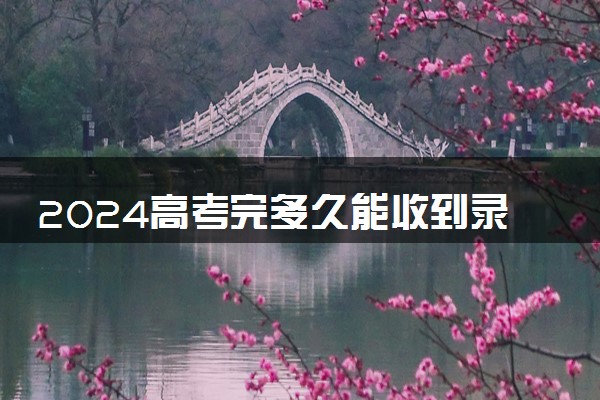 2024高考完多久能收到录